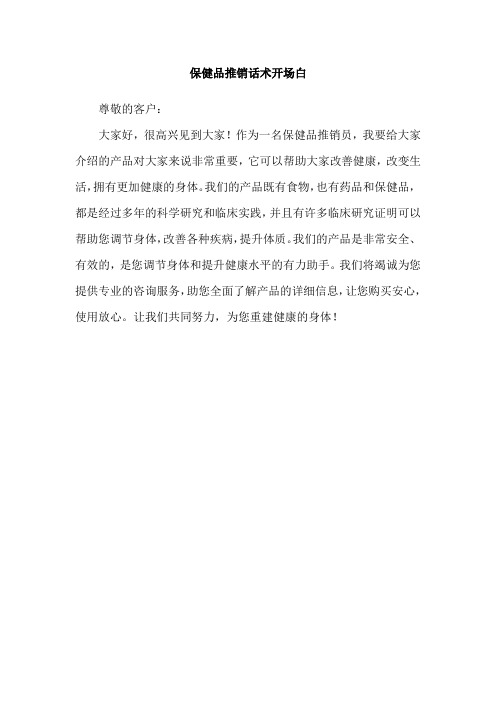 保健品推销话术开场白

尊敬的客户：

大家好，很高兴见到大家！作为一名保健品推销员，我要给大家介绍的产品对大家来说非常重要，它可以帮助大家改善健康，改变生活，拥有更加健康的身体。我们的产品既有食物，也有药品和保健品，都是经过多年的科学研究和临床实践，并且有许多临床研究证明可以帮助您调节身体，改善各种疾病，提升体质。我们的产品是非常安全、有效的，是您调节身体和提升健康水平的有力助手。我们将竭诚为您提供专业的咨询服务，助您全面了解产品的详细信息，让您购买安心，使用放心。让我们共同努力，为您重建健康的身体！